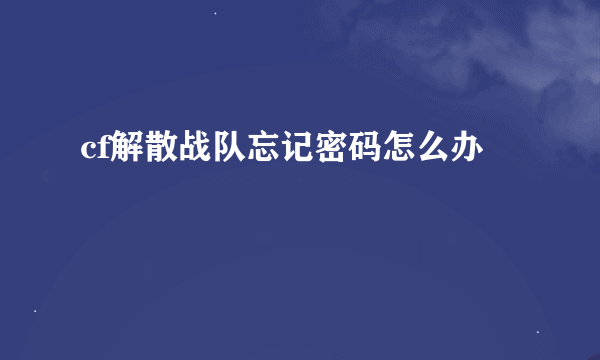 cf解散战队忘记密码怎么办